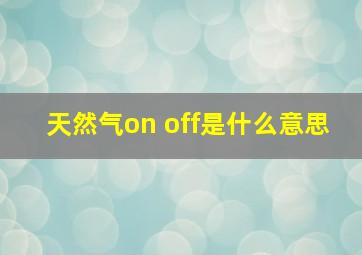 天然气on off是什么意思